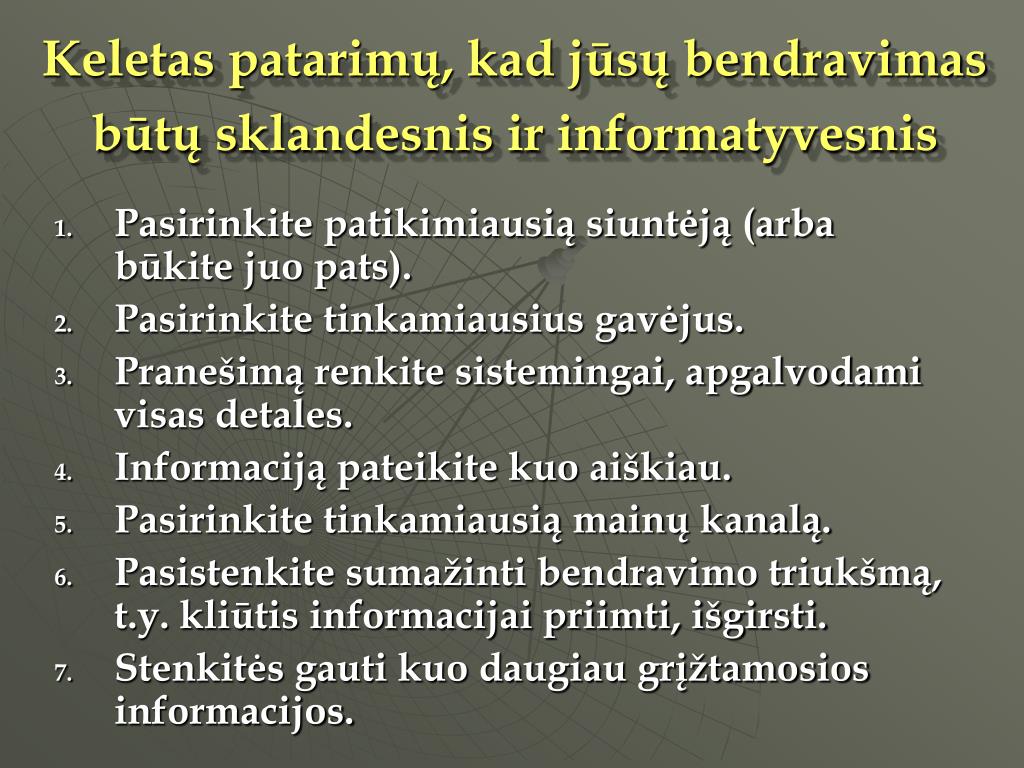 Keletas patarimų, kad jūsų bendravimas būtų sklandesnis ir informatyvesnis

1. Pasirinkite patikimiausią siuntėją (arba būkite juo pats).
2. Pasirinkite tinkamiausius gavėjus.
3. Pranešimą renkite sistemingai, apgalvodami visas detales.
4. Informaciją pateikite kuo aiškiau.
5. Pasirinkite tinkamiausią mainų kanalą.
6. Pasistenkite sumažinti bendravimo triukšmą, t.y. kliūtis informacijai priimti, išgirsti.
7. Stenkitės gauti kuo daugiau grįžtamosios informacijos.